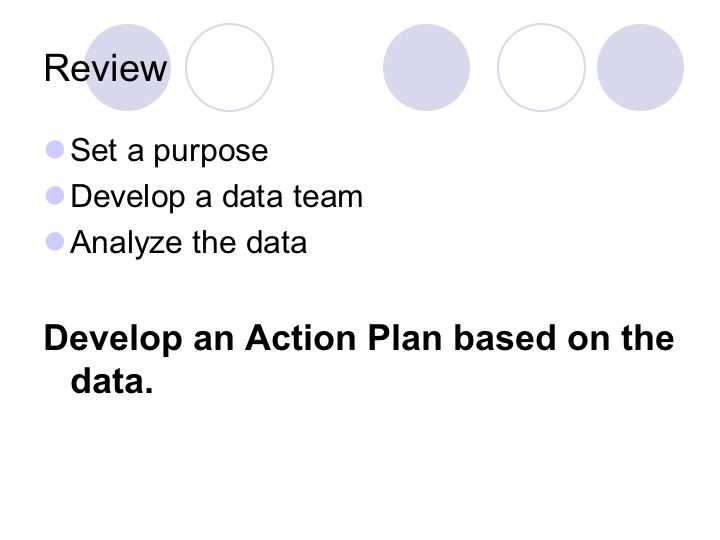 Review

• Set a purpose
• Develop a data team
• Analyze the data

Develop an Action Plan based on the data.